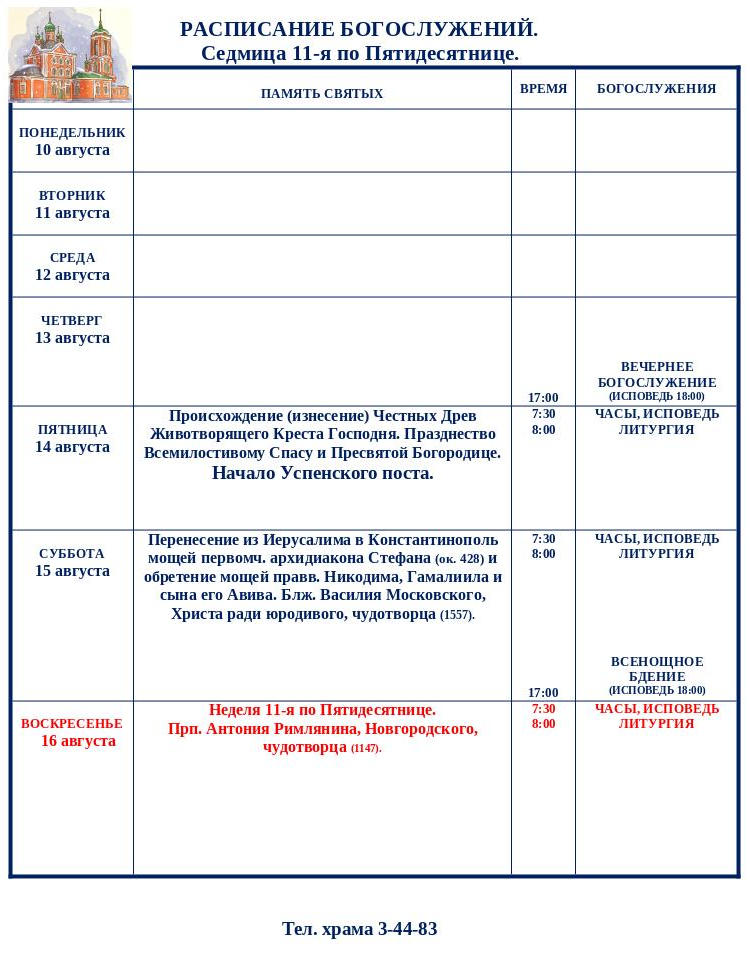 РАСПИСАНИЕ БОГОСЛУЖЕНИЙ.
Седмица 11-я по Пятидесятнице.

| | ПАМЯТЬ СВЯТЫХ | ВРЕМЯ | БОГОСЛУЖЕНИЯ |
|---|---|---|---|
| ПОНЕДЕЛЬНИК 10 августа | | | |
| ВТОРНИК 11 августа | | | |
| СРЕДА 12 августа | | | |
| ЧЕТВЕРГ 13 августа | | 17:00 | ВЕЧЕРНЕЕ БОГОСЛУЖЕНИЕ (ИСПОВЕДЬ 18:00) |
| ПЯТНИЦА 14 августа | Происхождение (изнесение) Честных Древ Животворящего Креста Господня. Празднество Всемилостивому Спасу и Пресвятой Богородице. Начало Успенского поста. | 7:30 8:00 | ЧАСЫ, ИСПОВЕДЬ ЛИТУРГИЯ |
| СУББОТА 15 августа | Перенесение из Иерусалима в Константинополь мощей первомч. архидиакона Стефана (ок. 428) и обретение мощей правв. Никодима, Гамалиила и сына его Авива. Блж. Василия Московского, Христа ради юродивого, чудотворца (1557). | 7:30 8:00 17:00 | ЧАСЫ, ИСПОВЕДЬ ЛИТУРГИЯ ВСЕНОЩНОЕ БДЕНИЕ (ИСПОВЕДЬ 18:00) |
| ВОСКРЕСЕНЬЕ 16 августа | Неделя 11-я по Пятидесятнице. Прп. Антония Римлянина, Новгородского, чудотворца (1147). | 7:30 8:00 | ЧАСЫ, ИСПОВЕДЬ ЛИТУРГИЯ |

Тел. храма 3-44-83